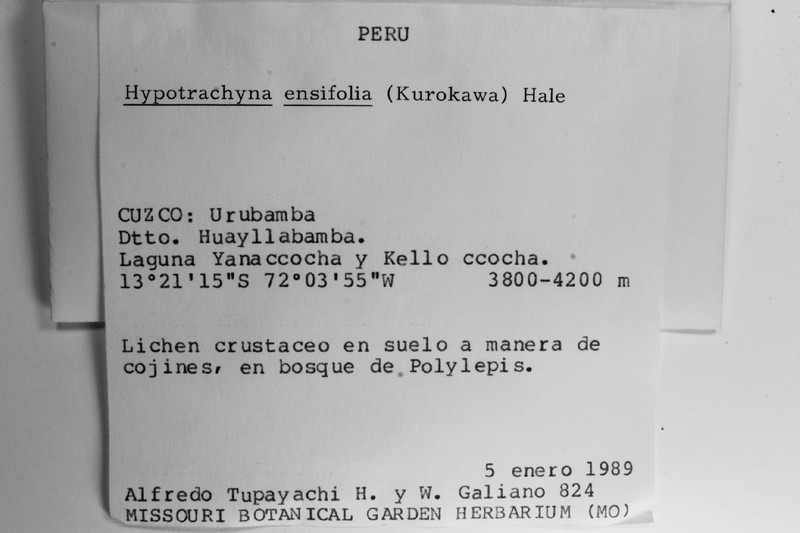 PERU

Hypotrachyna ensifolia (Kurokawa) Hale

CUZCO: Urubamba
Dtto. Huayllabamba.
Laguna Yanaccocha y Kello ccocha.
13°21'15"S 72°03'55"W 3800-4200 m

Lichen crustaceo en suelo a manera de cojines, en bosque de Polylepis.

5 enero 1989
Alfredo Tupayachi H. y W. Galiano 824
MISSOURI BOTANICAL GARDEN HERBARIUM (MO)